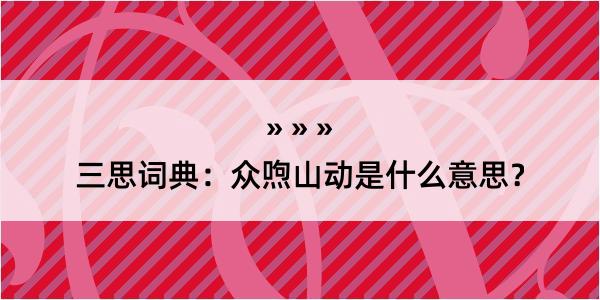 » » »

三思词典：众喣山动是什么意思？